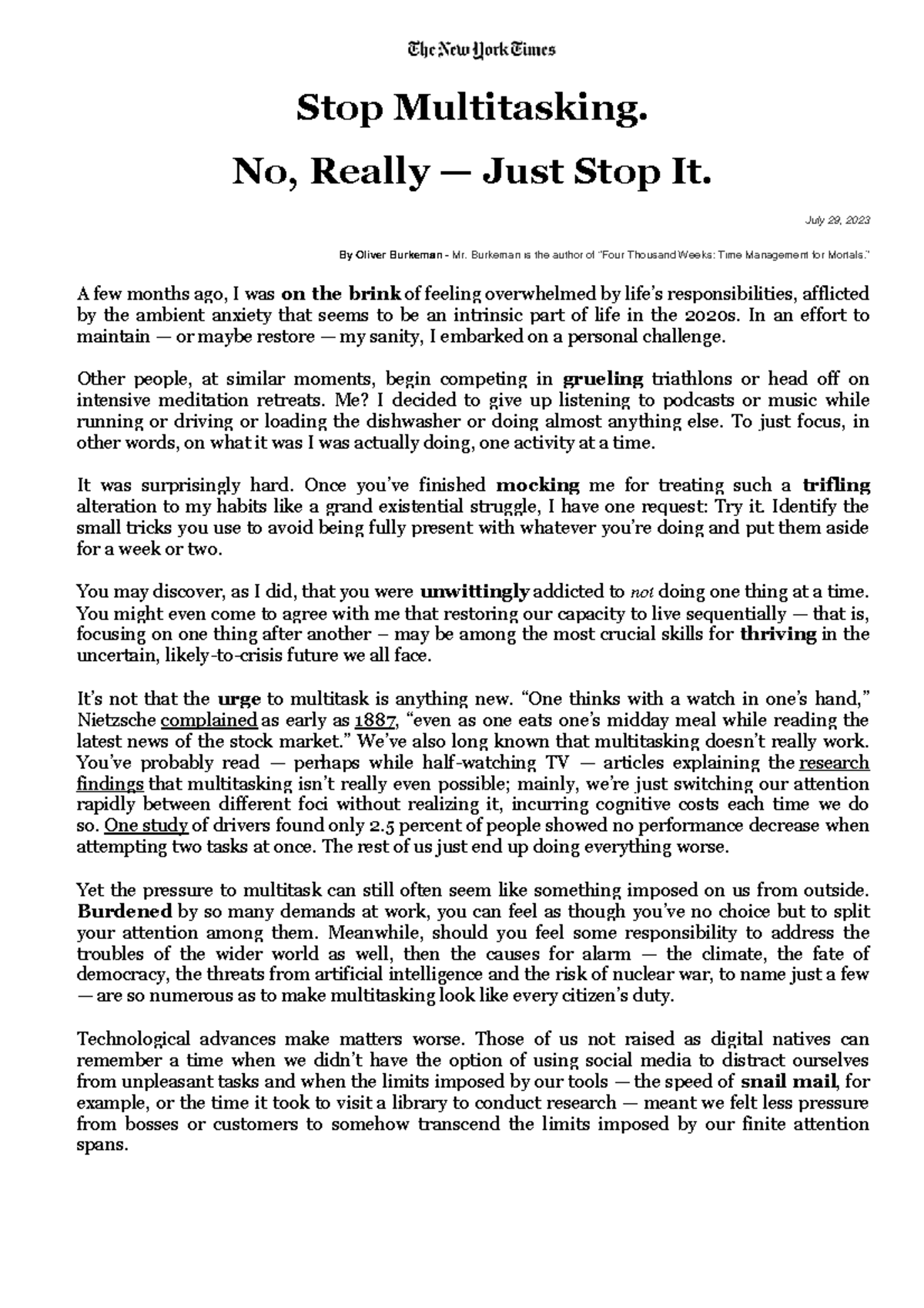 The New York Times

Stop Multitasking.

No, Really — Just Stop It.

July 29, 2023

By Oliver Burkeman - Mr. Burkeman is the author of "Four Thousand Weeks: Time Management for Mortals."

A few months ago, I was on the brink of feeling overwhelmed by life's responsibilities, afflicted by the ambient anxiety that seems to be an intrinsic part of life in the 2020s. In an effort to maintain — or maybe restore — my sanity, I embarked on a personal challenge.

Other people, at similar moments, begin competing in grueling triathlons or head off on intensive meditation retreats. Me? I decided to give up listening to podcasts or music while running or driving or loading the dishwasher or doing almost anything else. To just focus, in other words, on what it was I was actually doing, one activity at a time.

It was surprisingly hard. Once you've finished mocking me for treating such a trifling alteration to my habits like a grand existential struggle, I have one request: Try it. Identify the small tricks you use to avoid being fully present with whatever you're doing and put them aside for a week or two.

You may discover, as I did, that you were unwittingly addicted to not doing one thing at a time. You might even come to agree with me that restoring our capacity to live sequentially — that is, focusing on one thing after another – may be among the most crucial skills for thriving in the uncertain, likely-to-crisis future we all face.

It's not that the urge to multitask is anything new. "One thinks with a watch in one's hand," Nietzsche complained as early as 1887, "even as one eats one's midday meal while reading the latest news of the stock market." We've also long known that multitasking doesn't really work. You've probably read — perhaps while half-watching TV — articles explaining the research findings that multitasking isn't really even possible; mainly, we're just switching our attention rapidly between different foci without realizing it, incurring cognitive costs each time we do so. One study of drivers found only 2.5 percent of people showed no performance decrease when attempting two tasks at once. The rest of us just end up doing everything worse.

Yet the pressure to multitask can still often seem like something imposed on us from outside. Burdened by so many demands at work, you can feel as though you've no choice but to split your attention among them. Meanwhile, should you feel some responsibility to address the troubles of the wider world as well, then the causes for alarm — the climate, the fate of democracy, the threats from artificial intelligence and the risk of nuclear war, to name just a few — are so numerous as to make multitasking look like every citizen's duty.

Technological advances make matters worse. Those of us not raised as digital natives can remember a time when we didn't have the option of using social media to distract ourselves from unpleasant tasks and when the limits imposed by our tools — the speed of snail mail, for example, or the time it took to visit a library to conduct research — meant we felt less pressure from bosses or customers to somehow transcend the limits imposed by our finite attention spans.